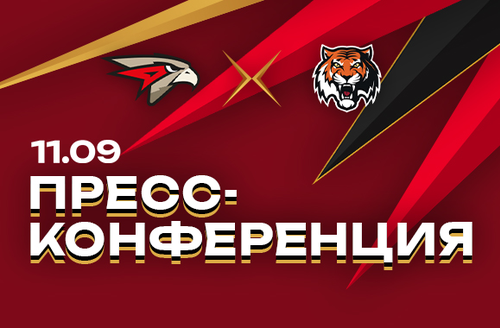 11.09

ПРЕСС-КОНФЕРЕНЦИЯ